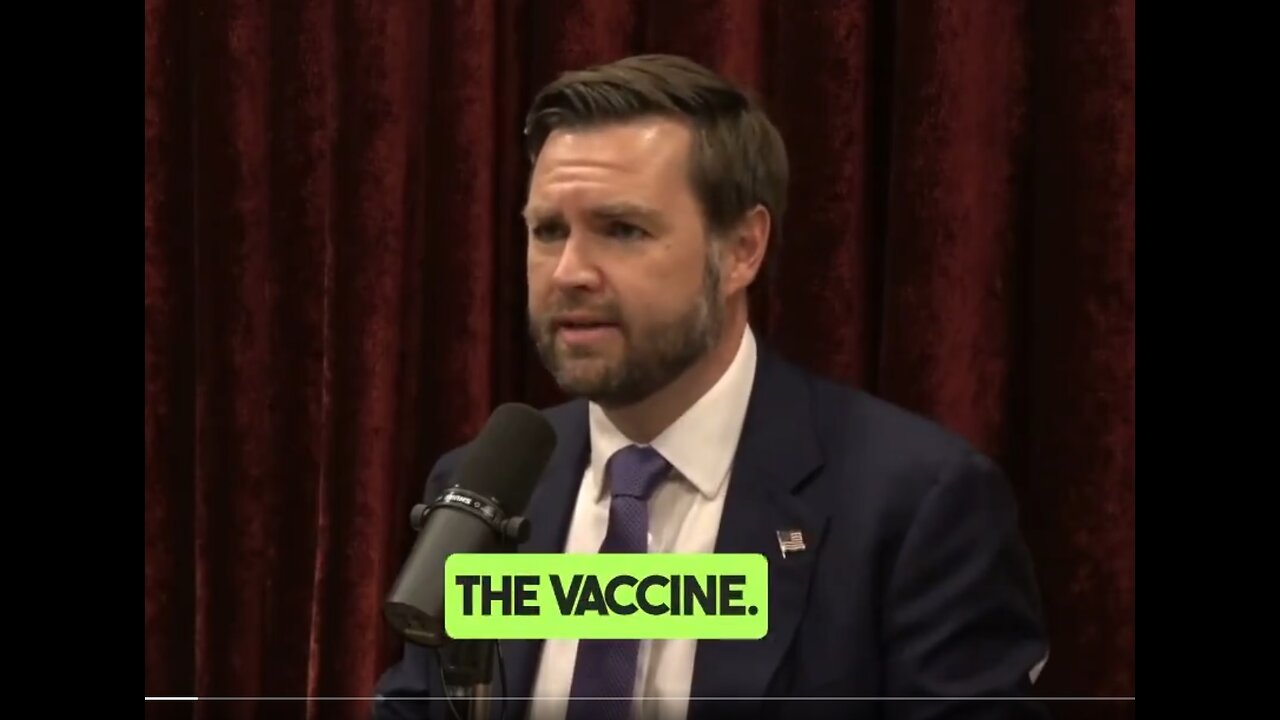 THE VACCINE.